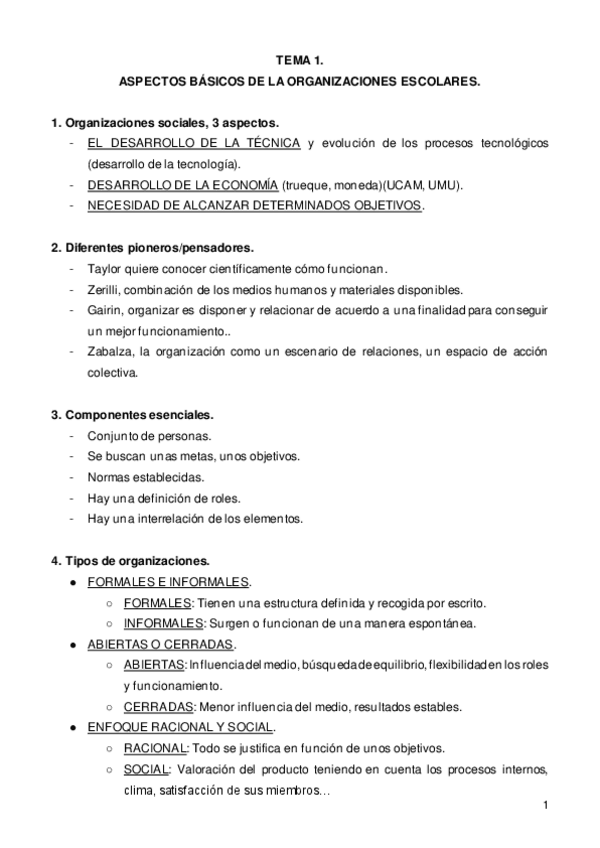 TEMA 1.
ASPECTOS BÁSICOS DE LA ORGANIZACIONES ESCOLARES.

1. Organizaciones sociales, 3 aspectos.
- EL DESARROLLO DE LA TÉCNICA y evolución de los procesos tecnológicos (desarrollo de la tecnología).
- DESARROLLO DE LA ECONOMÍA (trueque, moneda)(UCAM, UMU).
- NECESIDAD DE ALCANZAR DETERMINADOS OBJETIVOS.

2. Diferentes pioneros/pensadores.
- Taylor quiere conocer científicamente cómo funcionan.
- Zerilli, combinación de los medios humanos y materiales disponibles.
- Gairin, organizar es disponer y relacionar de acuerdo a una finalidad para conseguir un mejor funcionamiento..
- Zabalza, la organización como un escenario de relaciones, un espacio de acción colectiva.

3. Componentes esenciales.
- Conjunto de personas.
- Se buscan unas metas, unos objetivos.
- Normas establecidas.
- Hay una definición de roles.
- Hay una interrelación de los elementos.

4. Tipos de organizaciones.
● FORMALES E INFORMALES.
○ FORMALES: Tienen una estructura definida y recogida por escrito.
○ INFORMALES: Surgen o funcionan de una manera espontánea.
● ABIERTAS O CERRADAS.
○ ABIERTAS: Influencia del medio, búsqueda de equilibrio, flexibilidad en los roles y funcionamiento.
○ CERRADAS: Menor influencia del medio, resultados estables.
● ENFOQUE RACIONAL Y SOCIAL.
○ RACIONAL: Todo se justifica en función de unos objetivos.
○ SOCIAL: Valoración del producto teniendo en cuenta los procesos internos, clima, satisfacción de sus miembros…

1